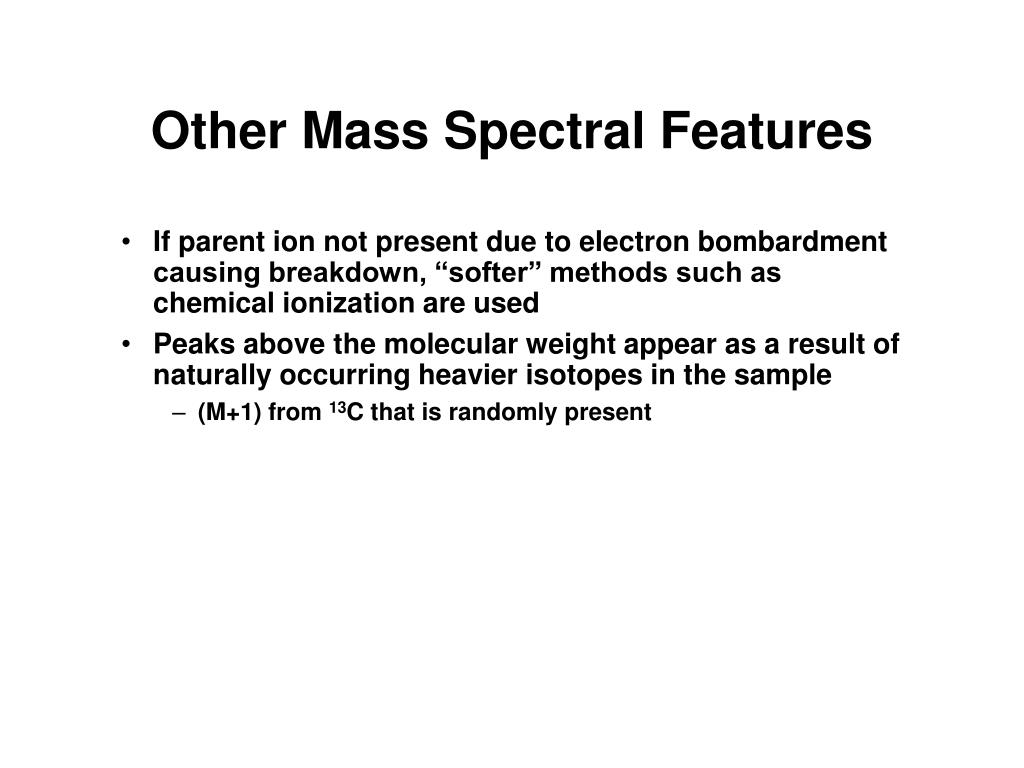 Other Mass Spectral Features

• If parent ion not present due to electron bombardment causing breakdown, “softer” methods such as chemical ionization are used
• Peaks above the molecular weight appear as a result of naturally occurring heavier isotopes in the sample
  – (M+1) from $^{13}C$ that is randomly present